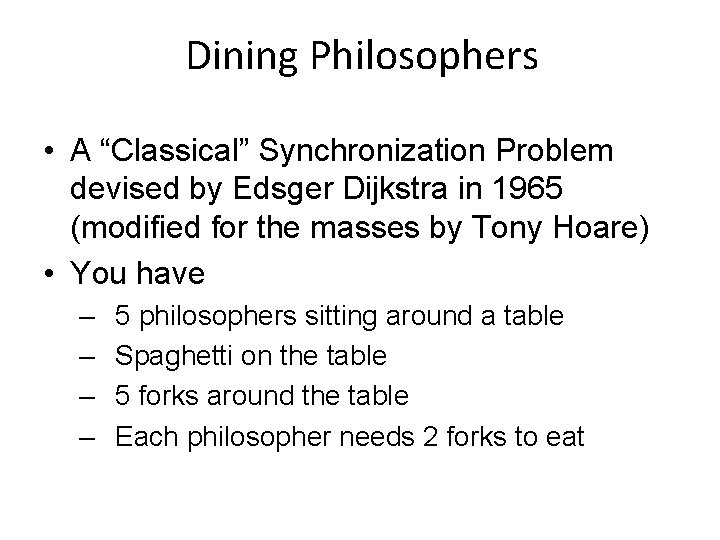 Dining Philosophers

• A “Classical” Synchronization Problem devised by Edsger Dijkstra in 1965 (modified for the masses by Tony Hoare)
• You have
– 5 philosophers sitting around a table
– Spaghetti on the table
– 5 forks around the table
– Each philosopher needs 2 forks to eat